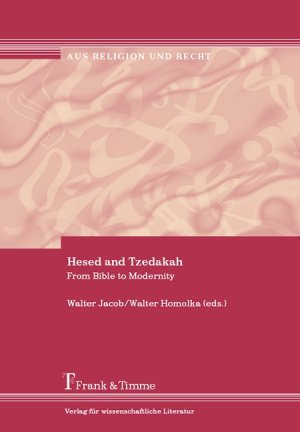 AUS RELIGION UND RECHT

Hesed and Tzedakah
From Bible to Modernity

Walter Jacob/Walter Homolka (eds.)

Frank & Timme

Verlag für wissenschaftliche Literatur